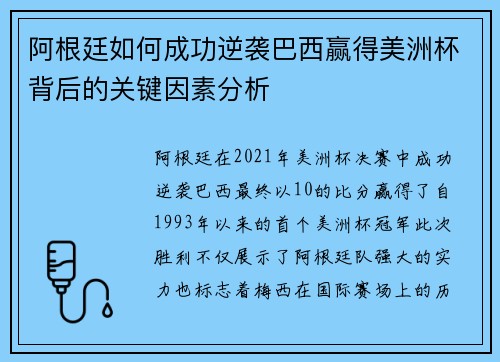 阿根廷如何成功逆袭巴西赢得美洲杯背后的关键因素分析

阿根廷在2021年美洲杯决赛中成功逆袭巴西最终以10的比分赢得了自1993年以来的首个美洲杯冠军此次胜利不仅展示了阿根廷队强大的实力也标志着梅西在国际赛场上的历